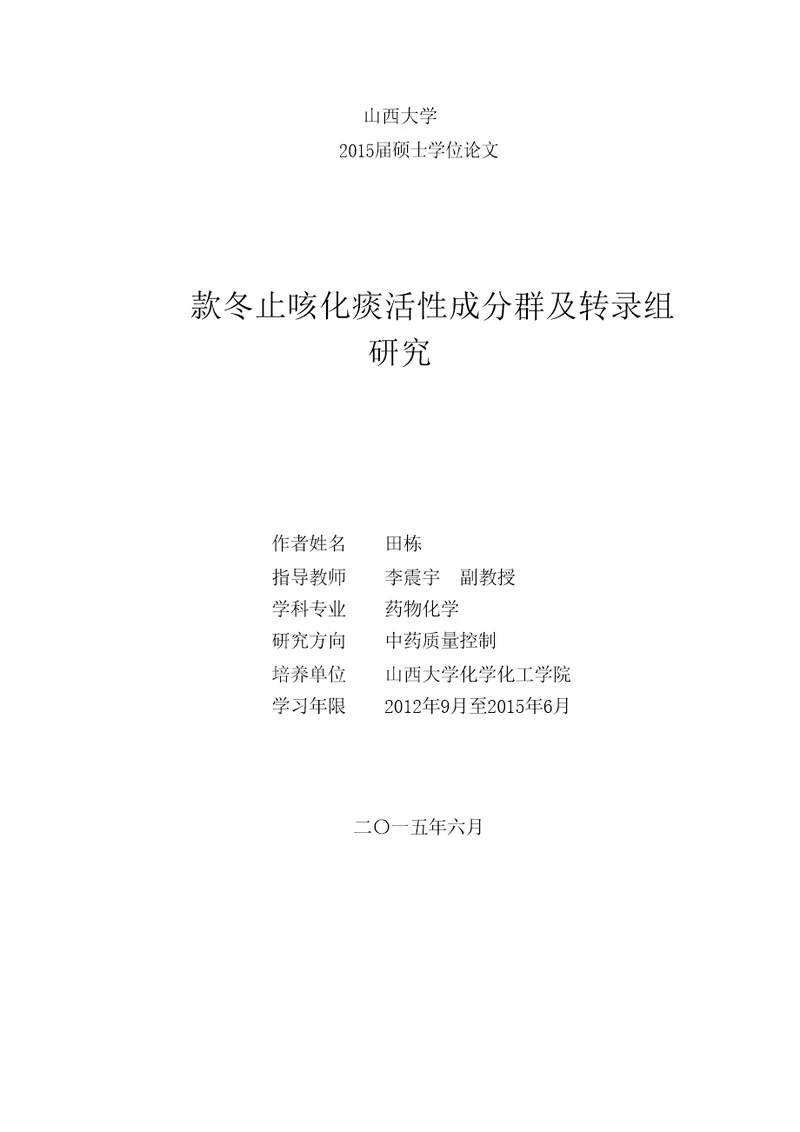 山西大学
2015届硕士学位论文

款冬止咳化痰活性成分群及转录组研究

作者姓名 田栋
指导教师 李震宇 副教授
学科专业 药物化学
研究方向 中药质量控制
培养单位 山西大学化学化工学院
学习年限 2012年9月至2015年6月

二〇一五年六月